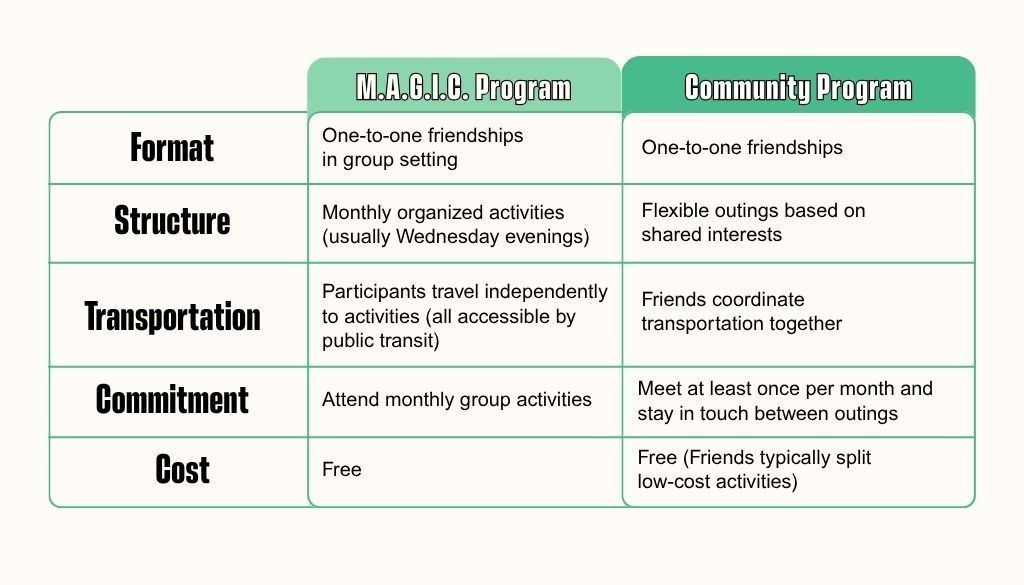 | | M.A.G.I.C. Program | Community Program |
|---|---|---|
| Format | One-to-one friendships in group setting | One-to-one friendships |
| Structure | Monthly organized activities (usually Wednesday evenings) | Flexible outings based on shared interests |
| Transportation | Participants travel independently to activities (all accessible by public transit) | Friends coordinate transportation together |
| Commitment | Attend monthly group activities | Meet at least once per month and stay in touch between outings |
| Cost | Free | Free (Friends typically split low-cost activities) |